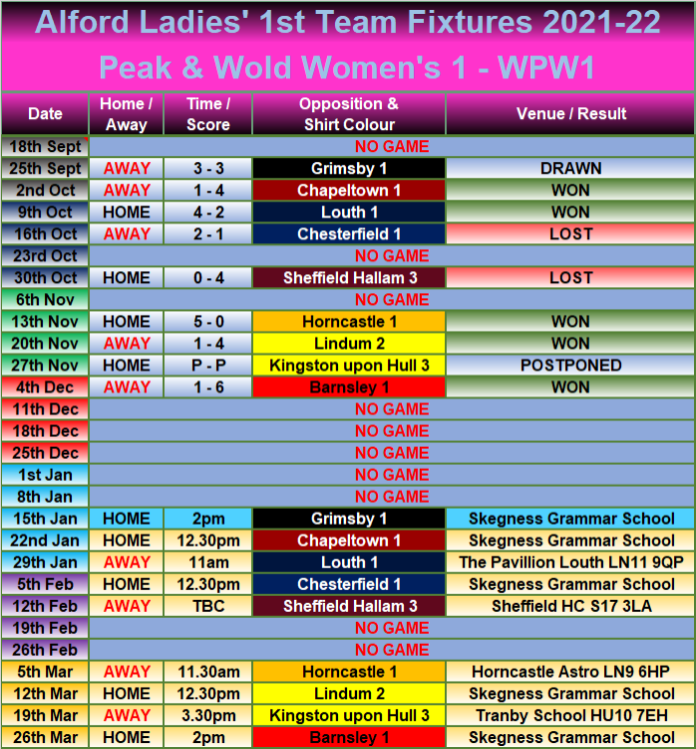 Alford Ladies' 1st Team Fixtures 2021-22

Peak & Wold Women's 1 - WPW1

| Date | Home / Away | Time / Score | Opposition & Shirt Colour | Venue / Result |
|---|---|---|---|---|
| 18th Sept | NO GAME | | | |
| 25th Sept | AWAY | 3 - 3 | Grimsby 1 | DRAWN |
| 2nd Oct | AWAY | 1 - 4 | Chapeltown 1 | WON |
| 9th Oct | HOME | 4 - 2 | Louth 1 | WON |
| 16th Oct | AWAY | 2 - 1 | Chesterfield 1 | LOST |
| 23rd Oct | NO GAME | | | |
| 30th Oct | HOME | 0 - 4 | Sheffield Hallam 3 | LOST |
| 6th Nov | NO GAME | | | |
| 13th Nov | HOME | 5 - 0 | Horncastle 1 | WON |
| 20th Nov | AWAY | 1 - 4 | Lindum 2 | WON |
| 27th Nov | HOME | P - P | Kingston upon Hull 3 | POSTPONED |
| 4th Dec | AWAY | 1 - 6 | Barnsley 1 | WON |
| 11th Dec | NO GAME | | | |
| 18th Dec | NO GAME | | | |
| 25th Dec | NO GAME | | | |
| 1st Jan | NO GAME | | | |
| 8th Jan | NO GAME | | | |
| 15th Jan | HOME | 2pm | Grimsby 1 | Skegness Grammar School |
| 22nd Jan | HOME | 12.30pm | Chapeltown 1 | Skegness Grammar School |
| 29th Jan | AWAY | 11am | Louth 1 | The Pavillion Louth LN11 9QP |
| 5th Feb | HOME | 12.30pm | Chesterfield 1 | Skegness Grammar School |
| 12th Feb | AWAY | TBC | Sheffield Hallam 3 | Sheffield HC S17 3LA |
| 19th Feb | NO GAME | | | |
| 26th Feb | NO GAME | | | |
| 5th Mar | AWAY | 11.30am | Horncastle 1 | Horncastle Astro LN9 6HP |
| 12th Mar | HOME | 12.30pm | Lindum 2 | Skegness Grammar School |
| 19th Mar | AWAY | 3.30pm | Kingston upon Hull 3 | Tranby School HU10 7EH |
| 26th Mar | HOME | 2pm | Barnsley 1 | Skegness Grammar School |